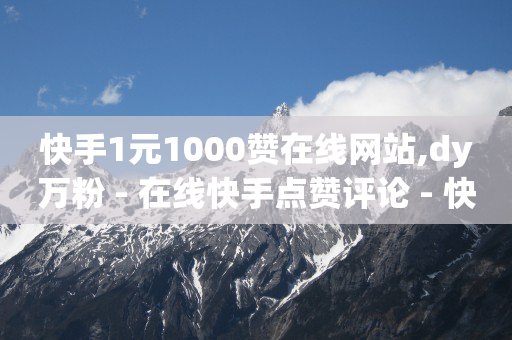 快手1元1000赞在线网站,dy万粉 - 在线快手点赞评论 - 快